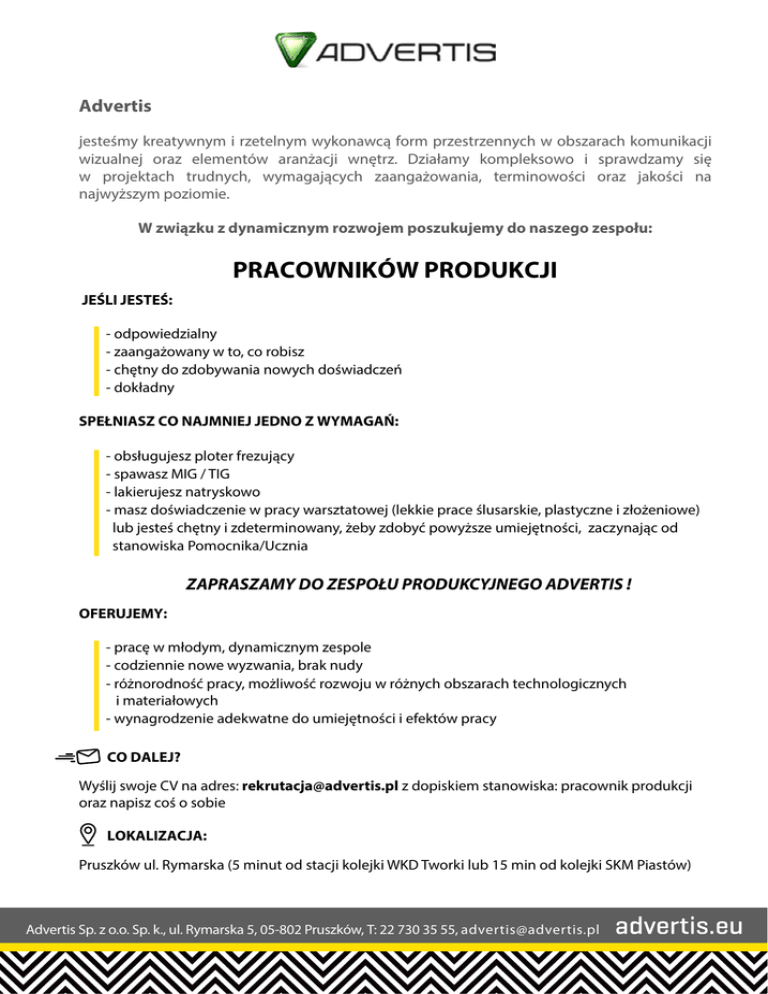 ADVERTIS

Advertis

jesteśmy kreatywnym i rzetelnym wykonawcą form przestrzennych w obszarach komunikacji wizualnej oraz elementów aranżacji wnętrz. Działamy kompleksowo i sprawdzamy się w projektach trudnych, wymagających zaangażowania, terminowości oraz jakości na najwyższym poziomie.

W związku z dynamicznym rozwojem poszukujemy do naszego zespołu:

PRACOWNIKÓW PRODUKCJI

JEŚLI JESTEŚ:

- odpowiedzialny
- zaangażowany w to, co robisz
- chętny do zdobywania nowych doświadczeń
- dokładny

SPEŁNIASZ CO NAJMNIEJ JEDNO Z WYMAGAŃ:

- obsługujesz ploter frezujący
- spawasz MIG / TIG
- lakierujesz natryskowo
- masz doświadczenie w pracy warsztatowej (lekkie prace ślusarskie, plastyczne i złożeniowe) lub jesteś chętny i zdeterminowany, żeby zdobyć powyższe umiejętności, zaczynając od stanowiska Pomocnika/Ucznia

ZAPRASZAMY DO ZESPOŁU PRODUKCYJNEGO ADVERTIS !

OFERUJEMY:

- pracę w młodym, dynamicznym zespole
- codziennie nowe wyzwania, brak nudy
- różnorodność pracy, możliwość rozwoju w różnych obszarach technologicznych i materiałowych
- wynagrodzenie adekwatne do umiejętności i efektów pracy

CO DALEJ?

Wyślij swoje CV na adres: rekrutacja@advertis.pl z dopiskiem stanowiska: pracownik produkcji oraz napisz coś o sobie

LOKALIZACJA:

Pruszków ul. Rymarska (5 minut od stacji kolejki WKD Tworki lub 15 min od kolejki SKM Piastów)

Advertis Sp. z o.o. Sp. k., ul. Rymarska 5, 05-802 Pruszków, T: 22 730 35 55, advertis@advertis.pl advertis.eu